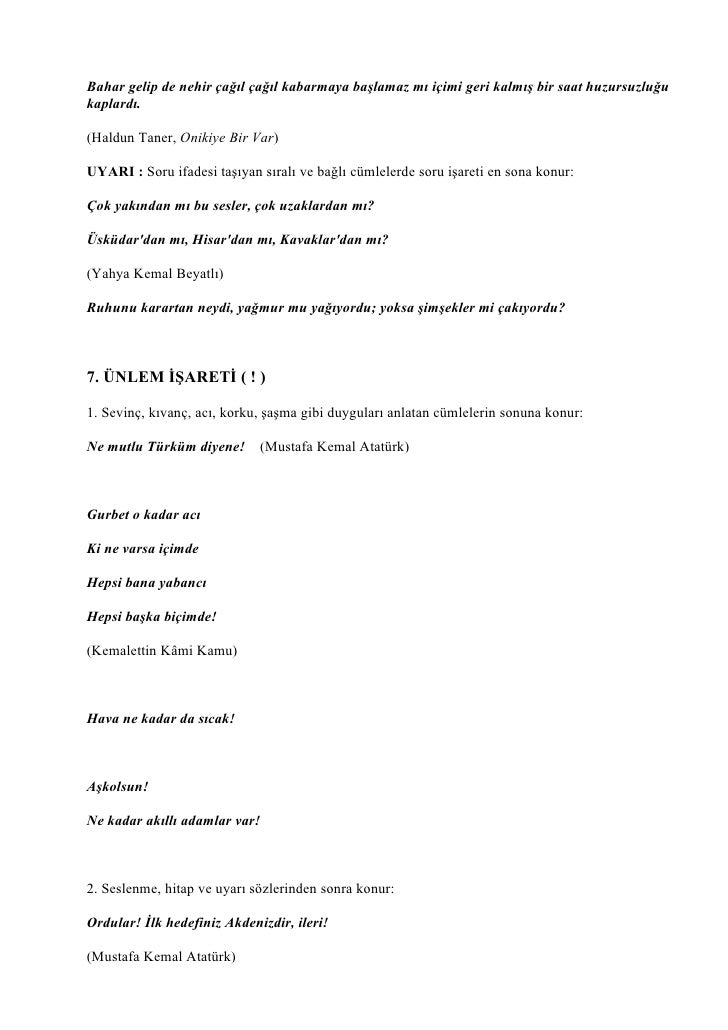 Bahar gelip de nehir çağıl çağıl kabarmaya başlamaz mı içimi geri kalmış bir saat huzursuzluğu kaplardı.

(Haldun Taner, Onikiye Bir Var)

UYARI : Soru ifadesi taşıyan sıralı ve bağlı cümlelerde soru işareti en sona konur:

Çok yakından mı bu sesler, çok uzaklardan mı?

Üsküdar'dan mı, Hisar'dan mı, Kavaklar'dan mı?

(Yahya Kemal Beyatlı)

Ruhunu karartan neydi, yağmur mu yağıyordu; yoksa şimşekler mi çakıyordu?

7. ÜNLEM İŞARETİ ( ! )

1. Sevinç, kıvanç, acı, korku, şaşma gibi duyguları anlatan cümlelerin sonuna konur:

Ne mutlu Türküm diyene! (Mustafa Kemal Atatürk)

Gurbet o kadar acı

Ki ne varsa içimde

Hepsi bana yabancı

Hepsi başka biçimde!

(Kemalettin Kâmi Kamu)

Hava ne kadar da sıcak!

Aşkolsun!

Ne kadar akıllı adamlar var!

2. Seslenme, hitap ve uyarı sözlerinden sonra konur:

Ordular! İlk hedefiniz Akdenizdir, ileri!

(Mustafa Kemal Atatürk)